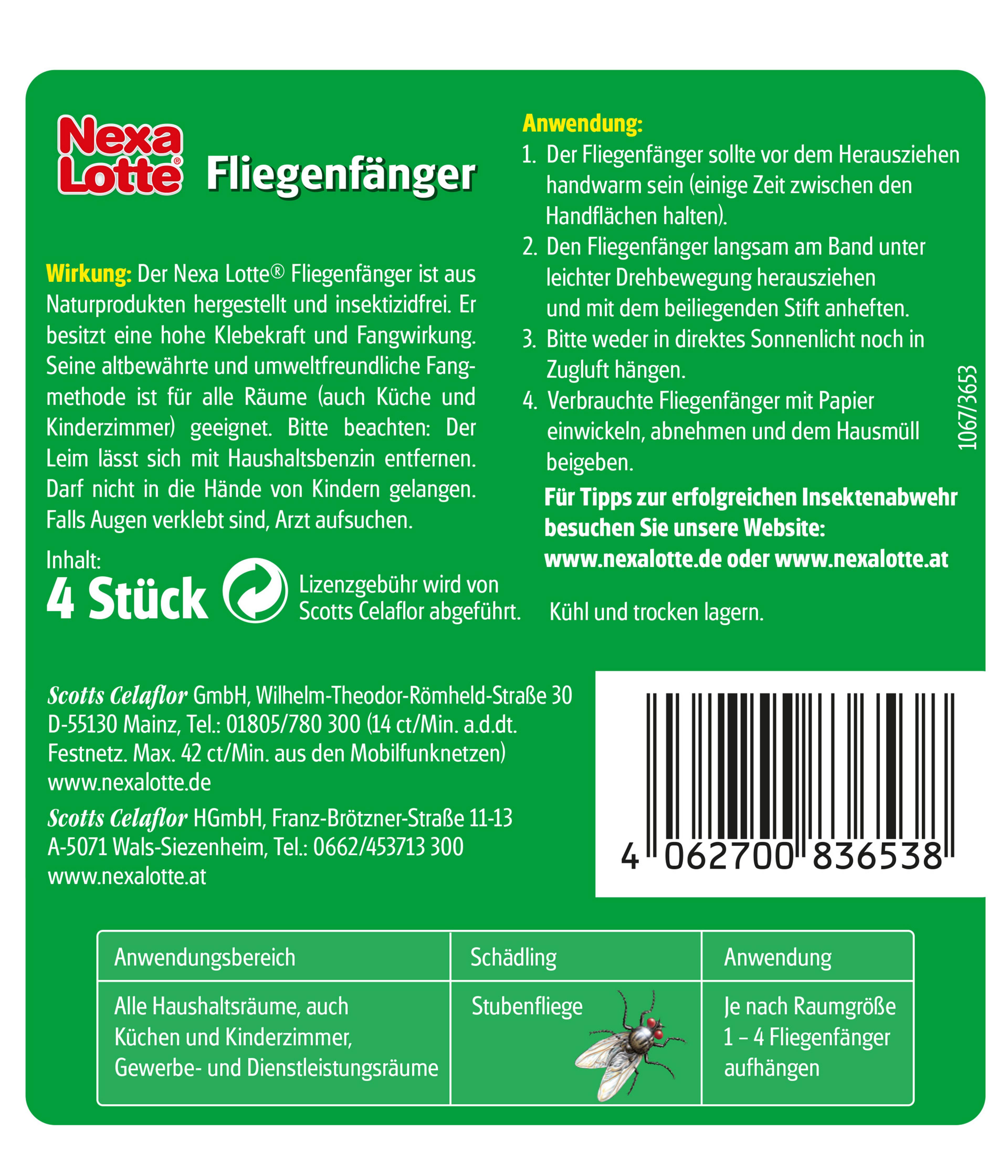 Nexa Lotte® Fliegenfänger

Wirkung: Der Nexa Lotte® Fliegenfänger ist aus Naturprodukten hergestellt und insektizidfrei. Er besitzt eine hohe Klebekraft und Fangwirkung. Seine altbewährte und umweltfreundliche Fangmethode ist für alle Räume (auch Küche und Kinderzimmer) geeignet. Bitte beachten: Der Leim lässt sich mit Haushaltsbenzin entfernen. Darf nicht in die Hände von Kindern gelangen. Falls Augen verklebt sind, Arzt aufsuchen.

Inhalt:
4 Stück

Lizenzgebühr wird von Scotts Celaflor abgeführt.

Anwendung:
1. Der Fliegenfänger sollte vor dem Herausziehen handwarm sein (einige Zeit zwischen den Handflächen halten).
2. Den Fliegenfänger langsam am Band unter leichter Drehbewegung herausziehen und mit dem beiliegenden Stift anheften.
3. Bitte weder in direktes Sonnenlicht noch in Zugluft hängen.
4. Verbrauchte Fliegenfänger mit Papier einwickeln, abnehmen und dem Hausmüll beigeben.

Für Tipps zur erfolgreichen Insektenabwehr besuchen Sie unsere Website: www.nexalotte.de oder www.nexalotte.at

Kühl und trocken lagern.

1067/3653

Scotts Celaflor GmbH, Wilhelm-Theodor-Römheld-Straße 30 D-55130 Mainz, Tel.: 01805/780 300 (14 ct/Min. a.d.dt. Festnetz. Max. 42 ct/Min. aus den Mobilfunknetzen) www.nexalotte.de

Scotts Celaflor HGmbH, Franz-Brötzner-Straße 11-13 A-5071 Wals-Siezenheim, Tel.: 0662/453713 300 www.nexalotte.at

4 062700 836538

| Anwendungsbereich | Schädling | Anwendung |
|---|---|---|
| Alle Haushaltsräume, auch Küchen und Kinderzimmer, Gewerbe- und Dienstleistungsräume | Stubenfliege | Je nach Raumgröße 1 – 4 Fliegenfänger aufhängen |